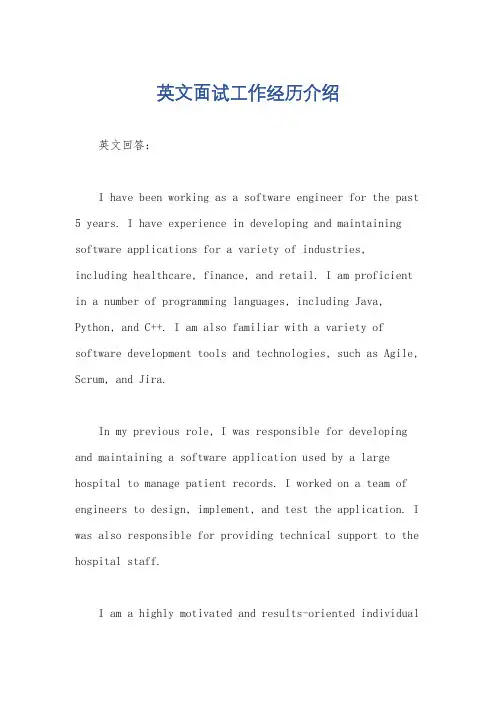 英文面试工作经历介绍

英文回答：

I have been working as a software engineer for the past 5 years. I have experience in developing and maintaining software applications for a variety of industries, including healthcare, finance, and retail. I am proficient in a number of programming languages, including Java, Python, and C++. I am also familiar with a variety of software development tools and technologies, such as Agile, Scrum, and Jira.

In my previous role, I was responsible for developing and maintaining a software application used by a large hospital to manage patient records. I worked on a team of engineers to design, implement, and test the application. I was also responsible for providing technical support to the hospital staff.

I am a highly motivated and results-oriented individual